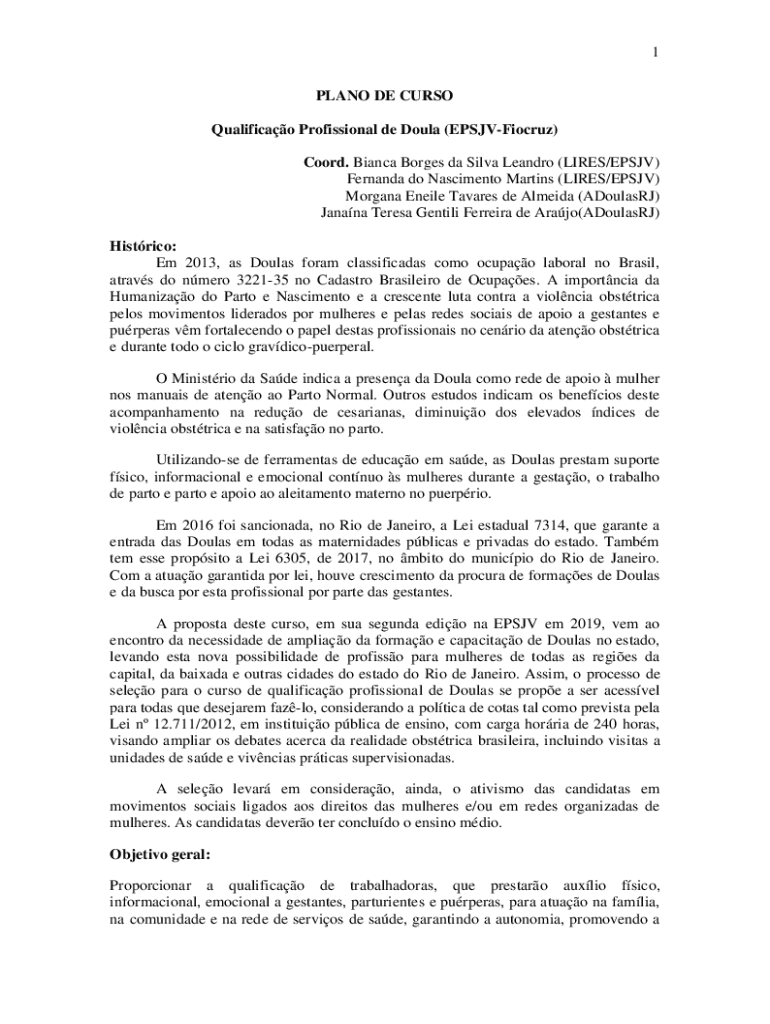 1

PLANO DE CURSO

Qualificação Profissional de Doula (EPSJV-Fiocruz)

Coord. Bianca Borges da Silva Leandro (LIRES/EPSJV)
Fernanda do Nascimento Martins (LIRES/EPSJV)
Morgana Eneile Tavares de Almeida (ADoulasRJ)
Janaína Teresa Gentili Ferreira de Araújo(ADoulasRJ)

Histórico:
Em 2013, as Doulas foram classificadas como ocupação laboral no Brasil, através do número 3221-35 no Cadastro Brasileiro de Ocupações. A importância da Humanização do Parto e Nascimento e a crescente luta contra a violência obstétrica pelos movimentos liderados por mulheres e pelas redes sociais de apoio a gestantes e puérperas vêm fortalecendo o papel destas profissionais no cenário da atenção obstétrica e durante todo o ciclo gravídico-puerperal.

O Ministério da Saúde indica a presença da Doula como rede de apoio à mulher nos manuais de atenção ao Parto Normal. Outros estudos indicam os benefícios deste acompanhamento na redução de cesarianas, diminuição dos elevados índices de violência obstétrica e na satisfação no parto.

Utilizando-se de ferramentas de educação em saúde, as Doulas prestam suporte físico, informacional e emocional contínuo às mulheres durante a gestação, o trabalho de parto e parto e apoio ao aleitamento materno no puerpério.

Em 2016 foi sancionada, no Rio de Janeiro, a Lei estadual 7314, que garante a entrada das Doulas em todas as maternidades públicas e privadas do estado. Também tem esse propósito a Lei 6305, de 2017, no âmbito do município do Rio de Janeiro. Com a atuação garantida por lei, houve crescimento da procura de formações de Doulas e da busca por esta profissional por parte das gestantes.

A proposta deste curso, em sua segunda edição na EPSJV em 2019, vem ao encontro da necessidade de ampliação da formação e capacitação de Doulas no estado, levando esta nova possibilidade de profissão para mulheres de todas as regiões da capital, da baixada e outras cidades do estado do Rio de Janeiro. Assim, o processo de seleção para o curso de qualificação profissional de Doulas se propõe a ser acessível para todas que desejarem fazê-lo, considerando a política de cotas tal como prevista pela Lei nº 12.711/2012, em instituição pública de ensino, com carga horária de 240 horas, visando ampliar os debates acerca da realidade obstétrica brasileira, incluindo visitas a unidades de saúde e vivências práticas supervisionadas.

A seleção levará em consideração, ainda, o ativismo das candidatas em movimentos sociais ligados aos direitos das mulheres e/ou em redes organizadas de mulheres. As candidatas deverão ter concluído o ensino médio.

Objetivo geral:

Proporcionar a qualificação de trabalhadoras, que prestarão auxílio físico, informacional, emocional a gestantes, parturientes e puérperas, para atuação na família, na comunidade e na rede de serviços de saúde, garantindo a autonomia, promovendo a